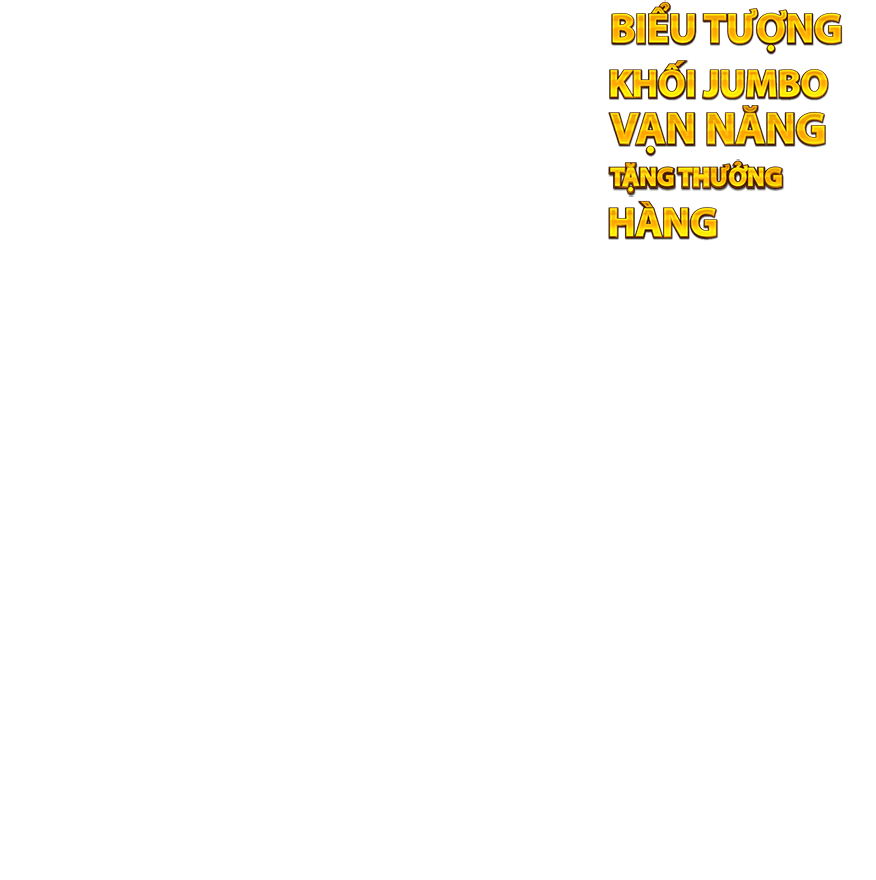 BIỂU TƯỢNG
KHỐI JUMBO
VẠN NĂNG
TẶNG THƯỞNG
HÀNG